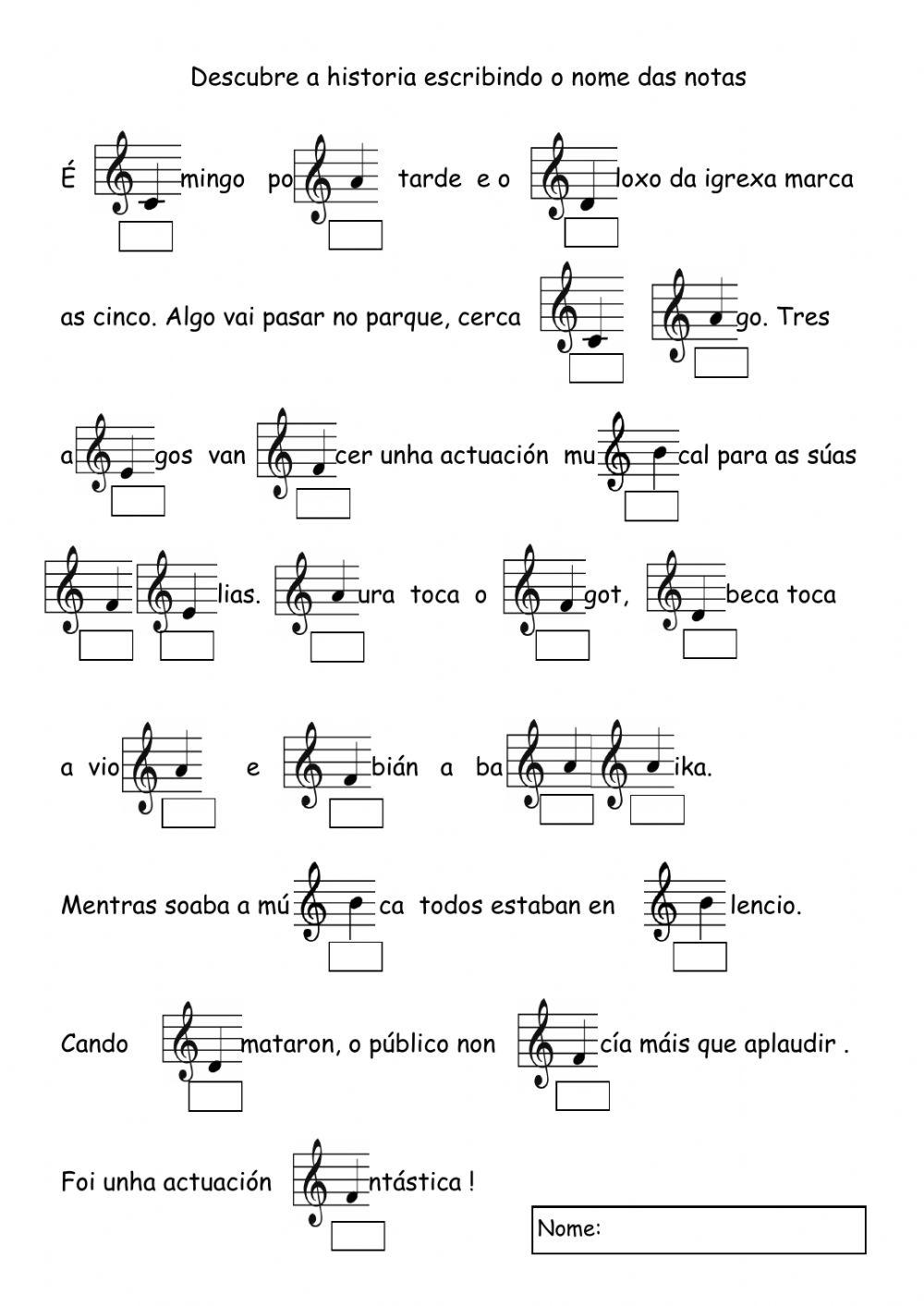 Descubre a historia escribindo o nome das notas

É mingo po tarde e o loxo da igrexa marca

as cinco. Algo vai pasar no parque, cerca go. Tres

a gos van cer unha actuación mu cal para as súas

lias. ura toca o got, beca toca

a vio e bián a ba ika.

Mentras soaba a mú ca todos estaban en lencio.

Cando mataron, o público non cía máis que aplaudir .

Foi unha actuación ntástica !

Nome: